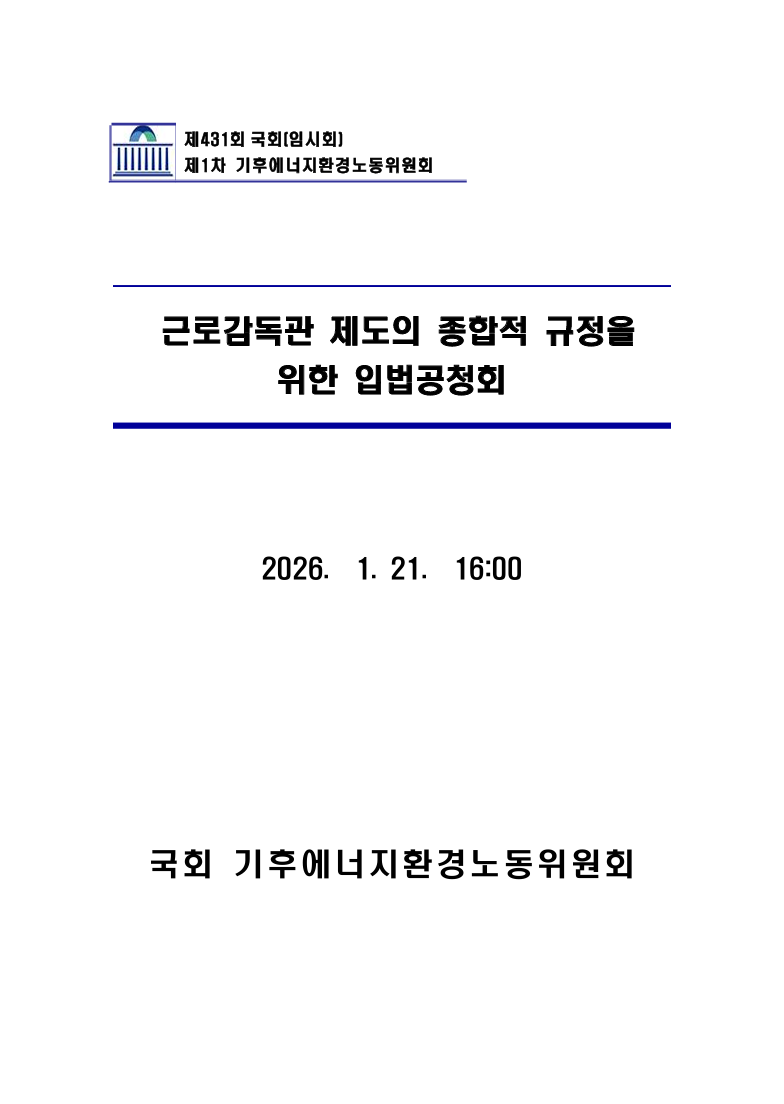 제431회 국회(임시회)
제1차 기후에너지환경노동위원회

근로감독관 제도의 종합적 규정을
위한 입법공청회

2026. 1. 21. 16:00

국회 기후에너지환경노동위원회